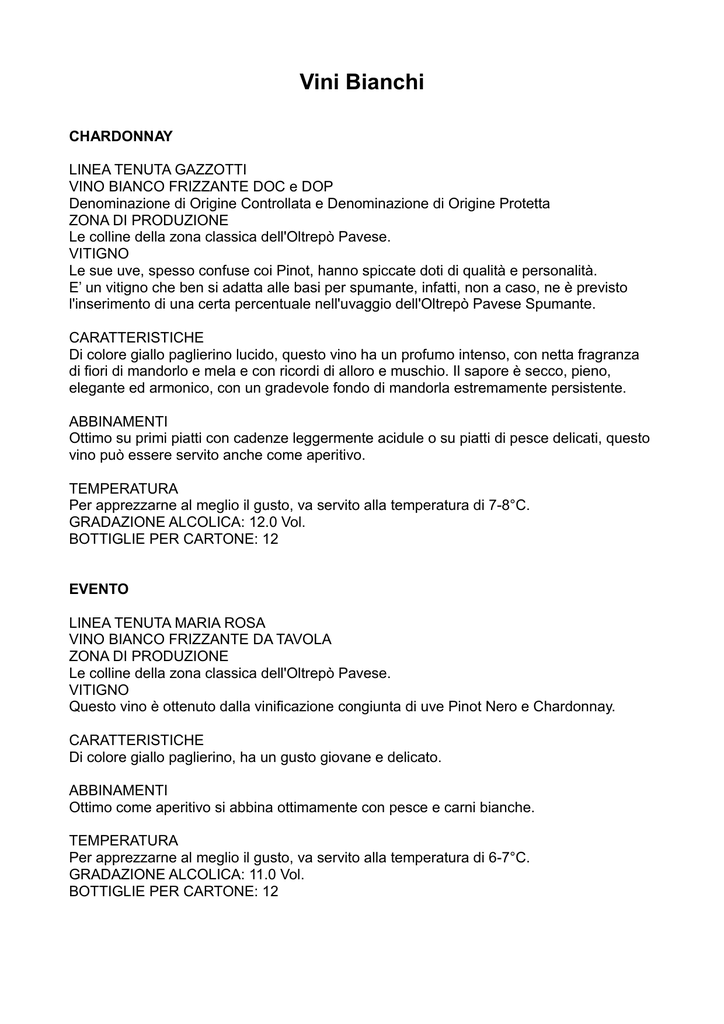 Vini Bianchi

CHARDONNAY

LINEA TENUTA GAZZOTTI
VINO BIANCO FRIZZANTE DOC e DOP
Denominazione di Origine Controllata e Denominazione di Origine Protetta
ZONA DI PRODUZIONE
Le colline della zona classica dell'Oltrepò Pavese.
VITIGNO
Le sue uve, spesso confuse coi Pinot, hanno spiccate doti di qualità e personalità.
E' un vitigno che ben si adatta alle basi per spumante, infatti, non a caso, ne è previsto l'inserimento di una certa percentuale nell'uvaggio dell'Oltrepò Pavese Spumante.

CARATTERISTICHE
Di colore giallo paglierino lucido, questo vino ha un profumo intenso, con netta fragranza di fiori di mandorlo e mela e con ricordi di alloro e muschio. Il sapore è secco, pieno, elegante ed armonico, con un gradevole fondo di mandorla estremamente persistente.

ABBINAMENTI
Ottimo su primi piatti con cadenze leggermente acidule o su piatti di pesce delicati, questo vino può essere servito anche come aperitivo.

TEMPERATURA
Per apprezzarne al meglio il gusto, va servito alla temperatura di 7-8°C.
GRADAZIONE ALCOLICA: 12.0 Vol.
BOTTIGLIE PER CARTONE: 12

EVENTO

LINEA TENUTA MARIA ROSA
VINO BIANCO FRIZZANTE DA TAVOLA
ZONA DI PRODUZIONE
Le colline della zona classica dell'Oltrepò Pavese.
VITIGNO
Questo vino è ottenuto dalla vinificazione congiunta di uve Pinot Nero e Chardonnay.

CARATTERISTICHE
Di colore giallo paglierino, ha un gusto giovane e delicato.

ABBINAMENTI
Ottimo come aperitivo si abbina ottimamente con pesce e carni bianche.

TEMPERATURA
Per apprezzarne al meglio il gusto, va servito alla temperatura di 6-7°C.
GRADAZIONE ALCOLICA: 11.0 Vol.
BOTTIGLIE PER CARTONE: 12